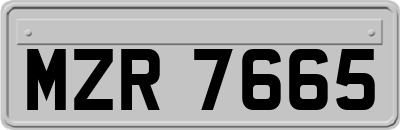 MZR 7665